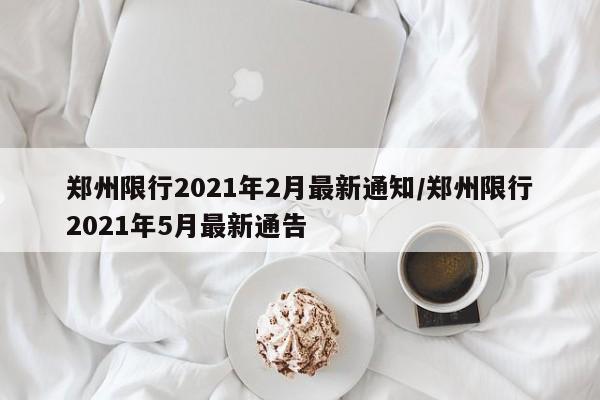 郑州限行2021年2月最新通知/郑州限行2021年5月最新通告